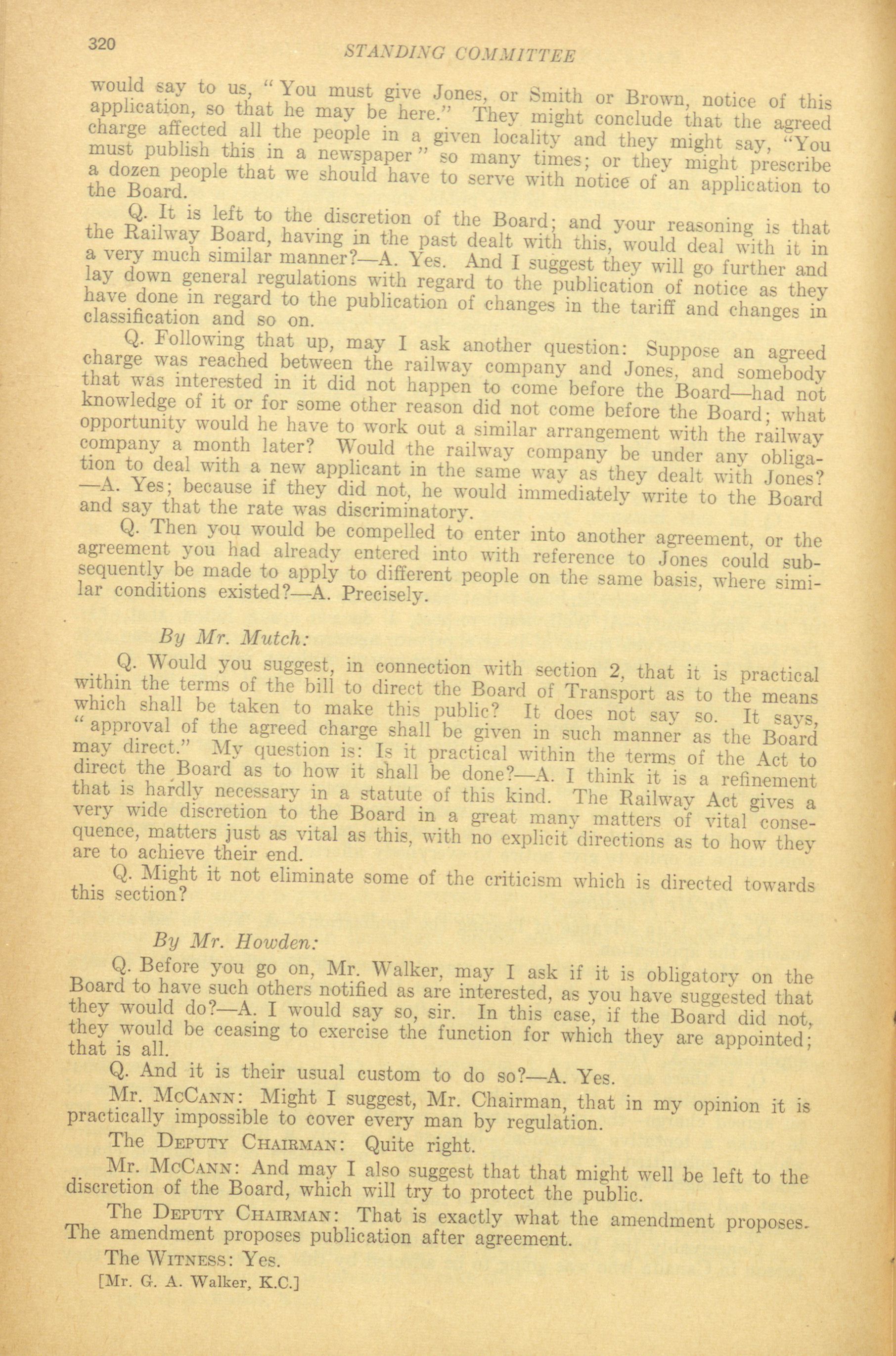 320 STANDING COMMITTEE

would say to us, "You must give Jones, or Smith or Brown, notice of this application, so that he may be here." They might conclude that the agreed charge affected all the people in a given locality and they might say, "You must publish this in a newspaper" so many times; or they might prescribe a dozen people that we should have to serve with notice of an application to the Board.

Q. It is left to the discretion of the Board; and your reasoning is that the Railway Board, having in the past dealt with this, would deal with it in a very much similar manner?—A. Yes. And I suggest they will go further and lay down general regulations with regard to the publication of notice as they have done in regard to the publication of changes in the tariff and changes in classification and so on.

Q. Following that up, may I ask another question: Suppose an agreed charge was reached between the railway company and Jones, and somebody that was interested in it did not happen to come before the Board—had not knowledge of it or for some other reason did not come before the Board; what opportunity would he have to work out a similar arrangement with the railway company a month later? Would the railway company be under any obligation to deal with a new applicant in the same way as they dealt with Jones?—A. Yes; because if they did not, he would immediately write to the Board and say that the rate was discriminatory.

Q. Then you would be compelled to enter into another agreement, or the agreement you had already entered into with reference to Jones could subsequently be made to apply to different people on the same basis, where similar conditions existed?—A. Precisely.

By Mr. Mutch:

Q. Would you suggest, in connection with section 2, that it is practical within the terms of the bill to direct the Board of Transport as to the means which shall be taken to make this public? It does not say so. It says, "approval of the agreed charge shall be given in such manner as the Board may direct." My question is: Is it practical within the terms of the Act to direct the Board as to how it shall be done?—A. I think it is a refinement that is hardly necessary in a statute of this kind. The Railway Act gives a very wide discretion to the Board in a great many matters of vital consequence, matters just as vital as this, with no explicit directions as to how they are to achieve their end.

Q. Might it not eliminate some of the criticism which is directed towards this section?

By Mr. Howden:

Q. Before you go on, Mr. Walker, may I ask if it is obligatory on the Board to have such others notified as are interested, as you have suggested that they would do?—A. I would say so, sir. In this case, if the Board did not, they would be ceasing to exercise the function for which they are appointed; that is all.

Q. And it is their usual custom to do so?—A. Yes.

Mr. McCann: Might I suggest, Mr. Chairman, that in my opinion it is practically impossible to cover every man by regulation.

The Deputy Chairman: Quite right.

Mr. McCann: And may I also suggest that that might well be left to the discretion of the Board, which will try to protect the public.

The Deputy Chairman: That is exactly what the amendment proposes. The amendment proposes publication after agreement.

The Witness: Yes.

[Mr. G. A. Walker, K.C.]